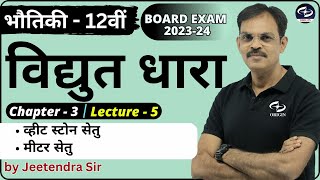 भौतिकी - 12वीं

BOARD EXAM 2023-24

विद्युत धारा

Chapter - 3 | Lecture - 5

• व्हीट स्टोन सेतु
• मीटर सेतु

by Jeetendra Sir

ORIGIN